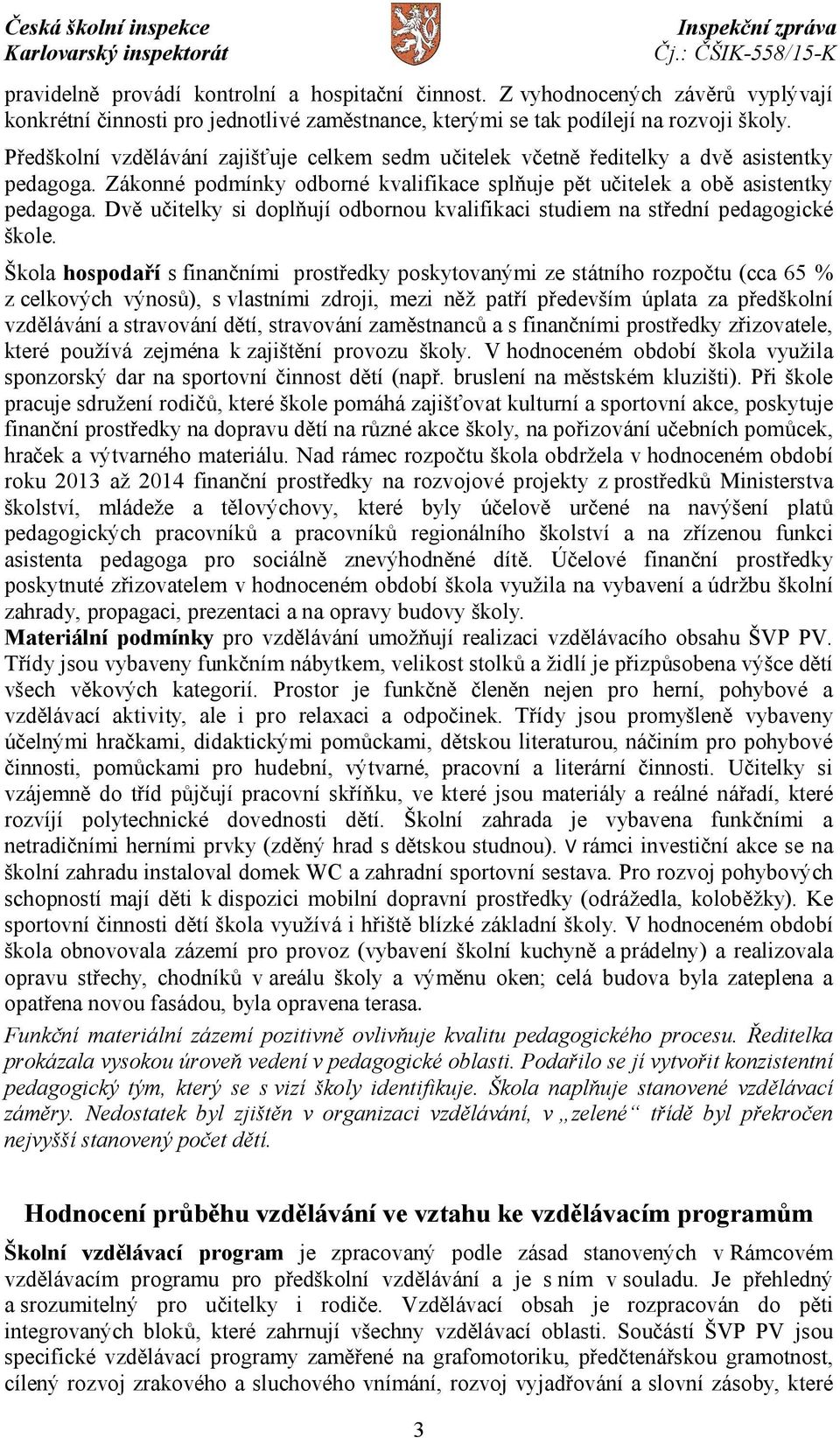 Česká školní inspekce
Karlovarský inspektorát

Inspekční zpráva
Čj.: ČŠIK-558/15-K

pravidelně provádí kontrolní a hospitační činnost. Z vyhodnocených závěrů vyplývají konkrétní činnosti pro jednotlivé zaměstnance, kterými se tak podílejí na rozvoji školy.

Předškolní vzdělávání zajišťuje celkem sedm učitelek včetně ředitelky a dvě asistentky pedagoga. Zákonné podmínky odborné kvalifikace splňuje pět učitelek a obě asistentky pedagoga. Dvě učitelky si doplňují odbornou kvalifikaci studiem na střední pedagogické škole.

Škola hospodaří s finančními prostředky poskytovanými ze státního rozpočtu (cca 65 % z celkových výnosů), s vlastními zdroji, mezi něž patří především úplata za předškolní vzdělávání a stravování dětí, stravování zaměstnanců a s finančními prostředky zřizovatele, které používá zejména k zajištění provozu školy. V hodnoceném období škola využila sponzorský dar na sportovní činnost dětí (např. bruslení na městském kluzišti). Při škole pracuje sdružení rodičů, které škole pomáhá zajišťovat kulturní a sportovní akce, poskytuje finanční prostředky na dopravu dětí na různé akce školy, na pořizování učebních pomůcek, hraček a výtvarného materiálu. Nad rámec rozpočtu škola obdržela v hodnoceném období roku 2013 až 2014 finanční prostředky na rozvojové projekty z prostředků Ministerstva školství, mládeže a tělovýchovy, které byly účelově určené na navýšení platů pedagogických pracovníků a pracovníků regionálního školství a na zřízenou funkci asistenta pedagoga pro sociálně znevýhodněné dítě. Účelové finanční prostředky poskytnuté zřizovatelem v hodnoceném období škola využila na vybavení a údržbu školní zahrady, propagaci, prezentaci a na opravy budovy školy.

Materiální podmínky pro vzdělávání umožňují realizaci vzdělávacího obsahu ŠVP PV. Třídy jsou vybaveny funkčním nábytkem, velikost stolků a židlí je přizpůsobena výšce dětí všech věkových kategorií. Prostor je funkčně členěn nejen pro herní, pohybové a vzdělávací aktivity, ale i pro relaxaci a odpočinek. Třídy jsou promyšleně vybaveny účelnými hračkami, didaktickými pomůckami, dětskou literaturou, náčiním pro pohybové činnosti, pomůckami pro hudební, výtvarné, pracovní a literární činnosti. Učitelky si vzájemně do tříd půjčují pracovní skříňku, ve které jsou materiály a reálné nářadí, které rozvíjí polytechnické dovednosti dětí. Školní zahrada je vybavena funkčními a netradičními herními prvky (zděný hrad s dětskou studnou). V rámci investiční akce se na školní zahradu instaloval domek WC a zahradní sportovní sestava. Pro rozvoj pohybových schopností mají děti k dispozici mobilní dopravní prostředky (odrážedla, koloběžky). Ke sportovní činnosti dětí škola využívá i hřiště blízké základní školy. V hodnoceném období škola obnovovala zázemí pro provoz (vybavení školní kuchyně a prádelny) a realizovala opravu střechy, chodníků v areálu školy a výměnu oken; celá budova byla zateplena a opatřena novou fasádou, byla opravena terasa.

Funkční materiální zázemí pozitivně ovlivňuje kvalitu pedagogického procesu. Ředitelka prokázala vysokou úroveň vedení v pedagogické oblasti. Podařilo se jí vytvořit konzistentní pedagogický tým, který se s vizí školy identifikuje. Škola naplňuje stanovené vzdělávací záměry. Nedostatek byl zjištěn v organizaci vzdělávání, v „zelené“ třídě byl překročen nejvyšší stanovený počet dětí.

Hodnocení průběhu vzdělávání ve vztahu ke vzdělávacím programům

Školní vzdělávací program je zpracovaný podle zásad stanovených v Rámcovém vzdělávacím programu pro předškolní vzdělávání a je s ním v souladu. Je přehledný a srozumitelný pro učitelky i rodiče. Vzdělávací obsah je rozpracován do pěti integrovaných bloků, které zahrnují všechny vzdělávací oblasti. Součástí ŠVP PV jsou specifické vzdělávací programy zaměřené na grafomotoriku, předčtenářskou gramotnost, cílený rozvoj zrakového a sluchového vnímání, rozvoj vyjadřování a slovní zásoby, které

3